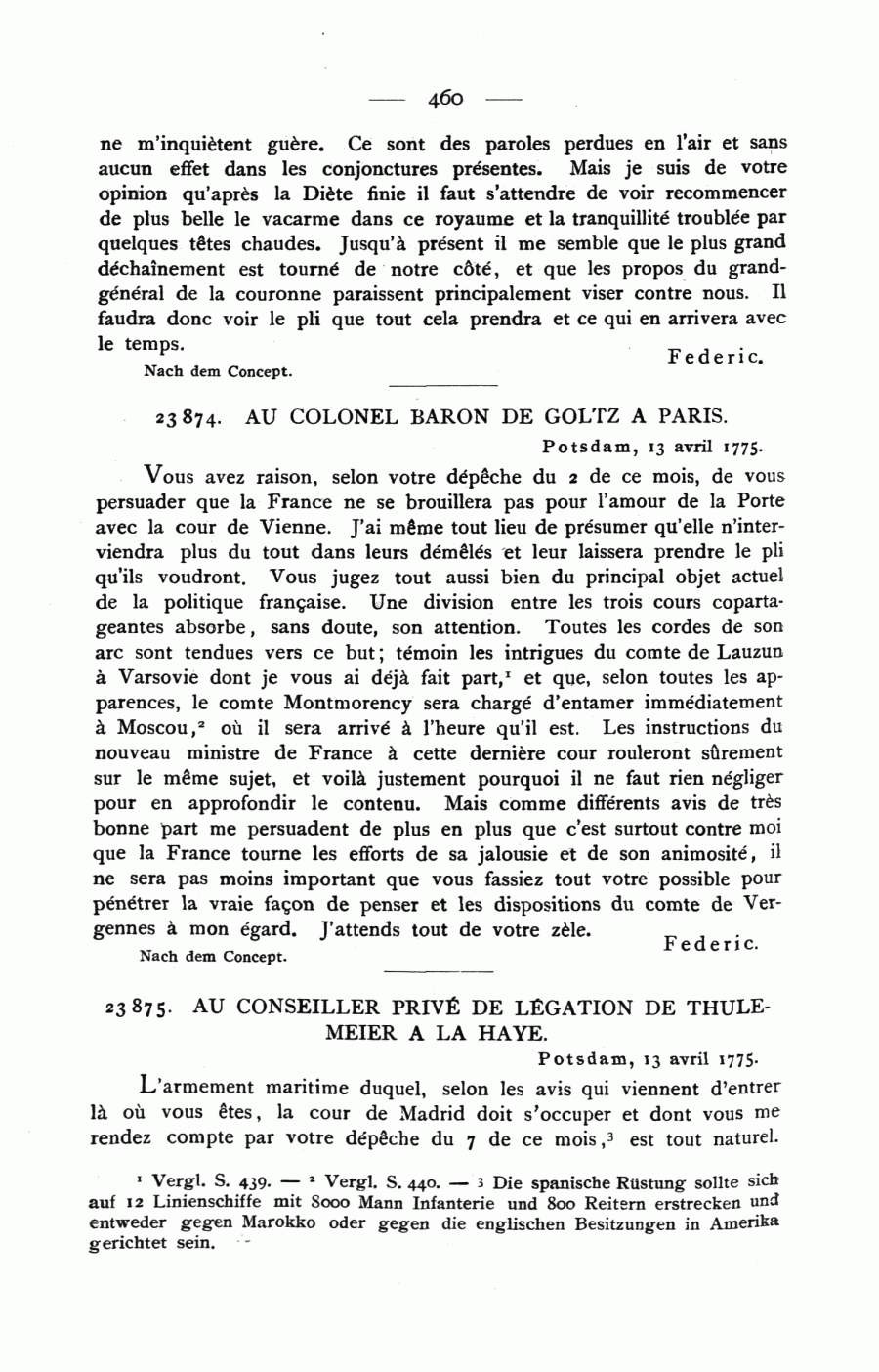 — 460 —

ne m'inquiètent guère. Ce sont des paroles perdues en l'air et sans aucun effet dans les conjonctures présentes. Mais je suis de votre opinion qu'après la Diète finie il faut s'attendre de voir recommencer de plus belle le vacarme dans ce royaume et la tranquillité troublée par quelques têtes chaudes. Jusqu'à présent il me semble que le plus grand déchaînement est tourné de notre côté, et que les propos du grand-général de la couronne paraissent principalement viser contre nous. Il faudra donc voir le pli que tout cela prendra et ce qui en arrivera avec le temps.

Federic.

Nach dem Concept.

23874. AU COLONEL BARON DE GOLTZ A PARIS.

Potsdam, 13 avril 1775.

Vous avez raison, selon votre dépêche du 2 de ce mois, de vous persuader que la France ne se brouillera pas pour l'amour de la Porte avec la cour de Vienne. J'ai même tout lieu de présumer qu'elle n'interviendra plus du tout dans leurs démêlés et leur laissera prendre le pli qu'ils voudront. Vous jugez tout aussi bien du principal objet actuel de la politique française. Une division entre les trois cours copartageantes absorbe, sans doute, son attention. Toutes les cordes de son arc sont tendues vers ce but; témoin les intrigues du comte de Lauzun à Varsovie dont je vous ai déjà fait part,$^1$ et que, selon toutes les apparences, le comte Montmorency sera chargé d'entamer immédiatement à Moscou,$^2$ où il sera arrivé à l'heure qu'il est. Les instructions du nouveau ministre de France à cette dernière cour rouleront sûrement sur le même sujet, et voilà justement pourquoi il ne faut rien négliger pour en approfondir le contenu. Mais comme différents avis de très bonne part me persuadent de plus en plus que c'est surtout contre moi que la France tourne les efforts de sa jalousie et de son animosité, il ne sera pas moins important que vous fassiez tout votre possible pour pénétrer la vraie façon de penser et les dispositions du comte de Vergennes à mon égard. J'attends tout de votre zèle.

Federic.

Nach dem Concept.

23875. AU CONSEILLER PRIVÉ DE LÉGATION DE THULEMEIER A LA HAYE.

Potsdam, 13 avril 1775.

L'armement maritime duquel, selon les avis qui viennent d'entrer là où vous êtes, la cour de Madrid doit s'occuper et dont vous me rendez compte par votre dépêche du 7 de ce mois,$^3$ est tout naturel.

$^1$ Vergl. S. 439. — $^2$ Vergl. S. 440. — $^3$ Die spanische Rüstung sollte sich auf 12 Linienschiffe mit 8000 Mann Infanterie und 800 Reitern erstrecken und entweder gegen Marokko oder gegen die englischen Besitzungen in Amerika gerichtet sein.